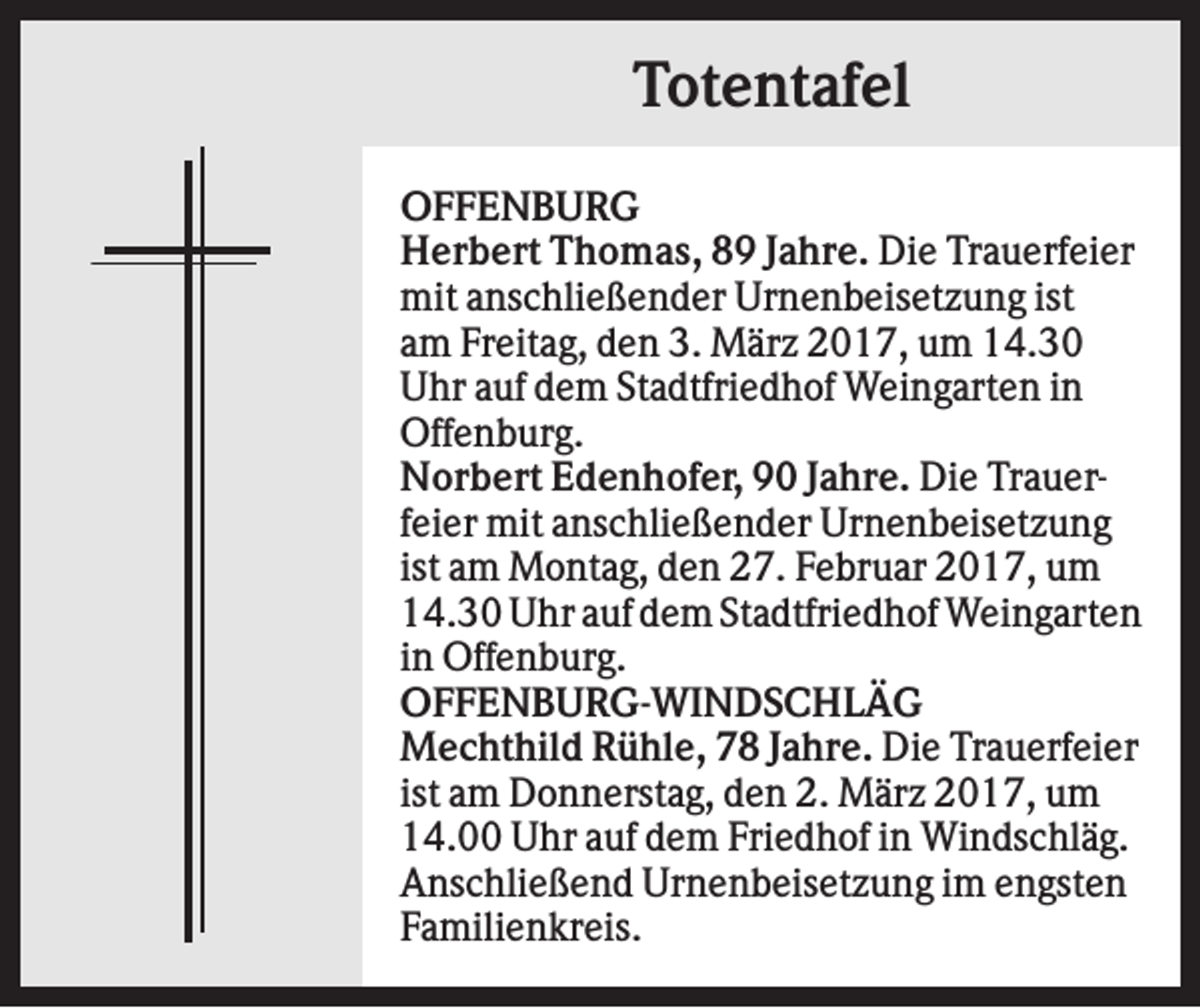 Totentafel

OFFENBURG
Herbert Thomas, 89 Jahre. Die Trauerfeier mit anschließender Urnenbeisetzung ist am Freitag, den 3. März 2017, um 14.30 Uhr auf dem Stadtfriedhof Weingarten in Offenburg.
Norbert Edenhofer, 90 Jahre. Die Trauerfeier mit anschließender Urnenbeisetzung ist am Montag, den 27. Februar 2017, um 14.30 Uhr auf dem Stadtfriedhof Weingarten in Offenburg.
OFFENBURG-WINDSCHLÄG
Mechthild Rühle, 78 Jahre. Die Trauerfeier ist am Donnerstag, den 2. März 2017, um 14.00 Uhr auf dem Friedhof in Windschläg. Anschließend Urnenbeisetzung im engsten Familienkreis.